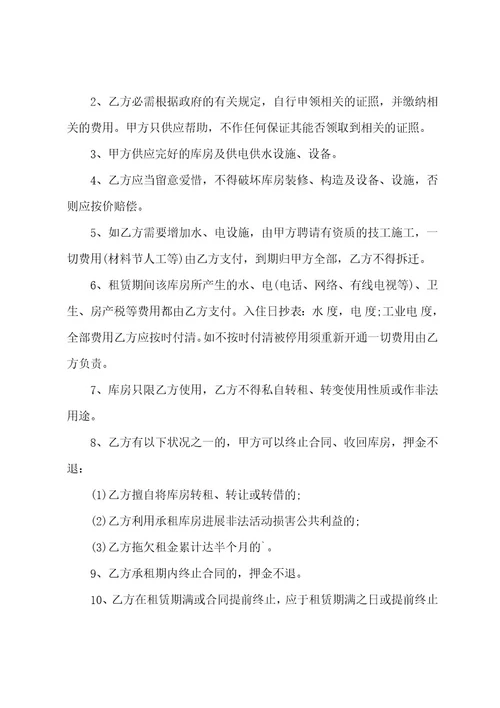 2、乙方必需根据政府的有关规定，自行申领相关的证照，并缴纳相关的费用。甲方只供应帮助，不作任何保证其能否领取到相关的证照。

3、甲方供应完好的库房及供电供水设施、设备。

4、乙方应当留意爱惜，不得破坏库房装修、构造及设备、设施，否则应按价赔偿。

5、如乙方需要增加水、电设施，由甲方聘请有资质的技工施工，一切费用(材料节人工等)由乙方支付，到期归甲方全部，乙方不得拆迁。

6、租赁期间该库房所产生的水、电(电话、网络、有线电视等)、卫生、房产税等费用都由乙方支付。入住日抄表：水 度，电 度;工业电 度，全部费用乙方应按时付清。如不按时付清被停用须重新开通一切费用由乙方负责。

7、库房只限乙方使用，乙方不得私自转租、转变使用性质或作非法用途。

8、乙方有以下状况之一的，甲方可以终止合同、收回库房，押金不退：

(1)乙方擅自将库房转租、转让或转借的；

(2)乙方利用承租库房进展非法活动损害公共利益的；

(3)乙方拖欠租金累计达半个月的`。

9、乙方承租期内终止合同的，押金不退。

10、乙方在租赁期满或合同提前终止，应于租赁期满之日或提前终止